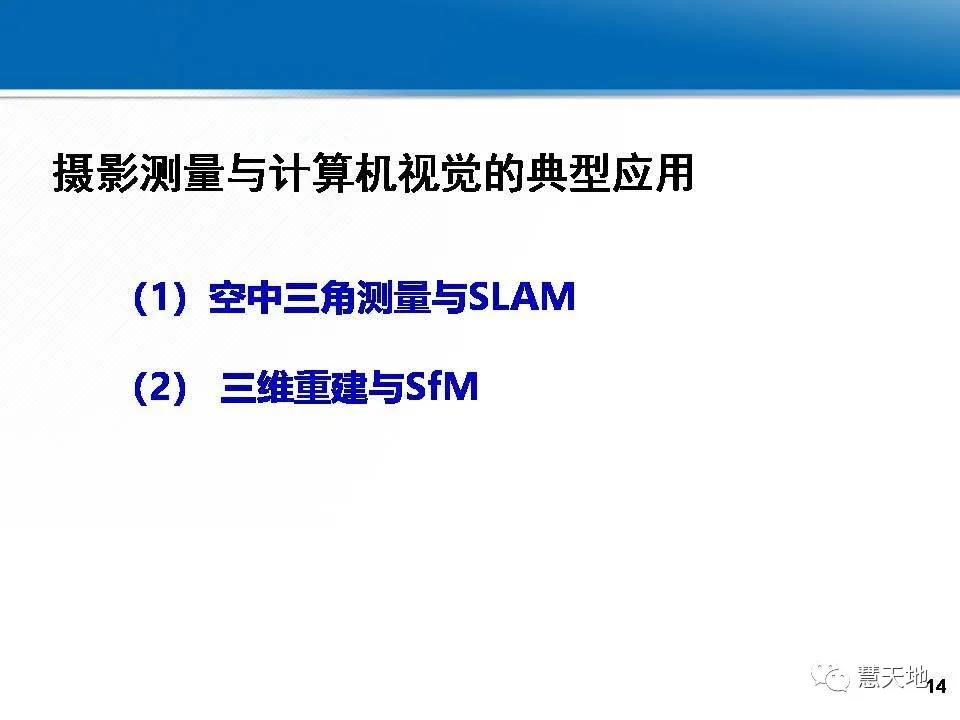 摄影测量与计算机视觉的典型应用

（1）空中三角测量与SLAM

（2） 三维重建与SfM

慧天地

14